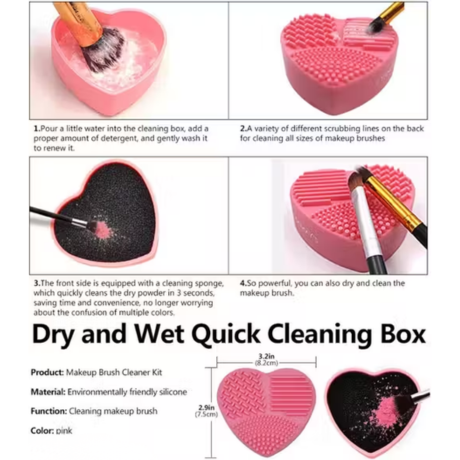 1.Pour a little water into the cleaning box, add a proper amount of detergent, and gently wash it to renew it.

2.A variety of different scrubbing lines on the back for cleaning all sizes of makeup brushes

3.The front side is equipped with a cleaning sponge, which quickly cleans the dry powder in 3 seconds, saving time and convenience, no longer worrying about the confusion of multiple colors.

4.So powerful, you can also dry and clean the makeup brush.

Dry and Wet Quick Cleaning Box

Product: Makeup Brush Cleaner Kit

Material: Environmentally friendly silicone

Function: Cleaning makeup brush

Color: pink

3.2in
(8.2cm)

2.9in
(7.5cm)